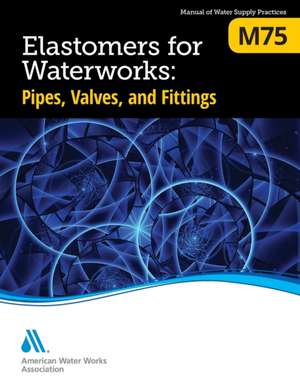 Manual of Water Supply Practices

M75

Elastomers for Waterworks:

Pipes, Valves, and Fittings

American Water Works Association